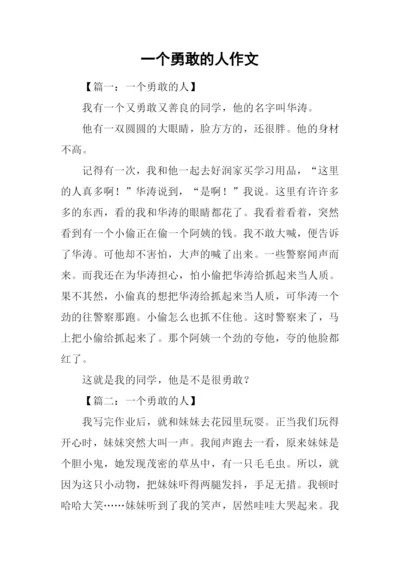 一个勇敢的人作文

【篇一：一个勇敢的人】

我有一个又勇敢又善良的同学，他的名字叫华涛。

他有一双圆圆的大眼睛，脸方方的，还很胖。他的身材不高。

记得有一次，我和他一起去好润家买学习用品，“这里的人真多啊！”华涛说到，“是啊！”我说。这里有许许多多的东西，看的我和华涛的眼睛都花了。我看着看着，突然看到有一个小偷正在偷一个阿姨的钱。我不敢大喊，便告诉了华涛。可他却不害怕，大声的喊了出来。一些警察闻声而来。而我还在为华涛担心，怕小偷把华涛给抓起来当人质。果不其然，小偷真的想把华涛给抓起来当人质，可华涛一个劲的往警察那跑。小偷怎么也抓不住他。这时警察来了，马上把小偷给抓起来了。那个阿姨一个劲的夸他，夸的他脸都红了。

这就是我的同学，他是不是很勇敢？

【篇二：一个勇敢的人】

我写完作业后，就和妹妹去花园里玩耍。正当我们玩得开心时，妹妹突然大叫一声。我闻声跑去一看，原来妹妹是个胆小鬼，她发现茂密的草丛中，有一只毛毛虫。所以，就因为这只小动物，把妹妹吓得两腿发抖，手足无措。我顿时哈哈大笑……妹妹听到了我的笑声，居然哇哇大哭起来。我